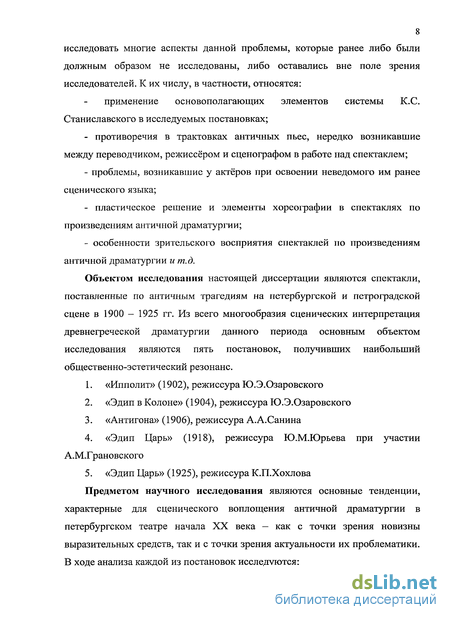 8

исследовать многие аспекты данной проблемы, которые ранее либо были должным образом не исследованы, либо оставались вне поле зрения исследователей. К их числу, в частности, относятся:

- применение основополагающих элементов системы К.С. Станиславского в исследуемых постановках;

- противоречия в трактовках античных пьес, нередко возникавшие между переводчиком, режиссёром и сценографом в работе над спектаклем;

- проблемы, возникавшие у актёров при освоении неведомого им ранее сценического языка;

- пластическое решение и элементы хореографии в спектаклях по произведениям античной драматургии;

- особенности зрительского восприятия спектаклей по произведениям античной драматургии и т.д.

Объектом исследования настоящей диссертации являются спектакли, поставленные по античным трагедиям на петербургской и петроградской сцене в 1900 – 1925 гг. Из всего многообразия сценических интерпретация древнегреческой драматургии данного периода основным объектом исследования являются пять постановок, получивших наибольший общественно-эстетический резонанс.

1. «Ипполит» (1902), режиссура Ю.Э.Озаровского

2. «Эдип в Колоне» (1904), режиссура Ю.Э.Озаровского

3. «Антигона» (1906), режиссура А.А.Санина

4. «Эдип Царь» (1918), режиссура Ю.М.Юрьева при участии А.М.Грановского

5. «Эдип Царь» (1925), режиссура К.П.Хохлова

Предметом научного исследования являются основные тенденции, характерные для сценического воплощения античной драматургии в петербургском театре начала XX века – как с точки зрения новизны выразительных средств, так и с точки зрения актуальности их проблематики. В ходе анализа каждой из постановок исследуются:

dsLib.net
библиотека диссертаций